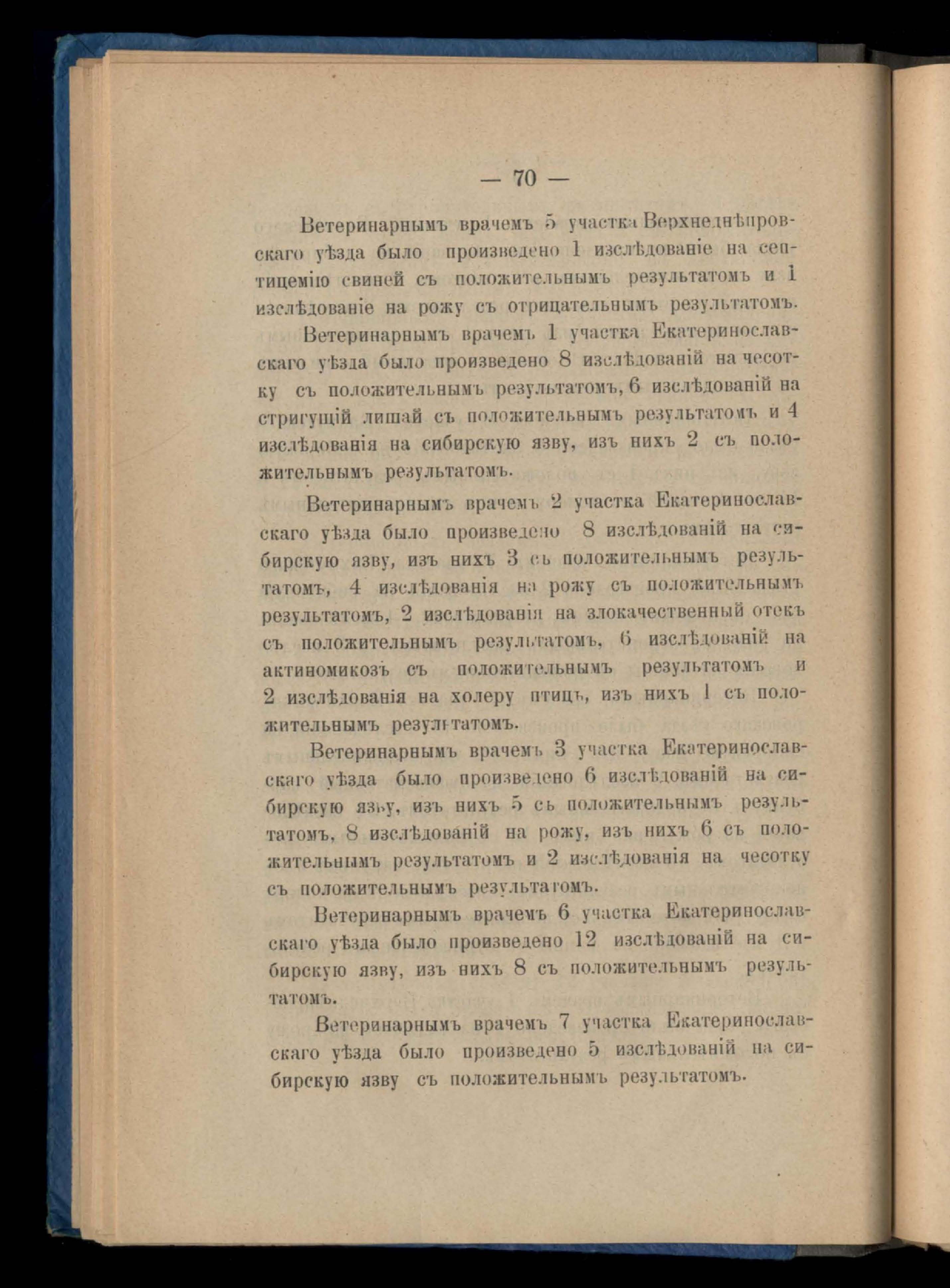 — 70 —

Ветеринарнымъ врачемъ 5 участка Верхнеднѣпровскаго уѣзда было произведено 1 изслѣдованіе на септицемію свиней съ положительнымъ результатомъ и 1 изслѣдованіе на рожу съ отрицательнымъ результатомъ.

Ветеринарнымъ врачемъ 1 участка Екатеринославскаго уѣзда было произведено 8 изслѣдованій на чесотку съ положительнымъ результатомъ, 6 изслѣдованій на стригущій лишай съ положительнымъ результатомъ и 4 изслѣдованія на сибирскую язву, изъ нихъ 2 съ положительнымъ результатомъ.

Ветеринарнымъ врачемъ 2 участка Екатеринославскаго уѣзда было произведено 8 изслѣдованій на сибирскую язву, изъ нихъ 3 съ положительнымъ результатомъ, 4 изслѣдованія на рожу съ положительнымъ результатомъ, 2 изслѣдованія на злокачественный отекъ съ положительнымъ результатомъ, 6 изслѣдованій на актиномикозъ съ положительнымъ результатомъ и 2 изслѣдованія на холеру птицъ, изъ нихъ 1 съ положительнымъ результатомъ.

Ветеринарнымъ врачемъ 3 участка Екатеринославскаго уѣзда было произведено 6 изслѣдованій на сибирскую язву, изъ нихъ 5 съ положительнымъ результатомъ, 8 изслѣдованій на рожу, изъ нихъ 6 съ положительнымъ результатомъ и 2 изслѣдованія на чесотку съ положительнымъ результатомъ.

Ветеринарнымъ врачемъ 6 участка Екатеринославскаго уѣзда было произведено 12 изслѣдованій на сибирскую язву, изъ нихъ 8 съ положительнымъ результатомъ.

Ветеринарнымъ врачемъ 7 участка Екатеринославскаго уѣзда было произведено 5 изслѣдованій на сибирскую язву съ положительнымъ результатомъ.